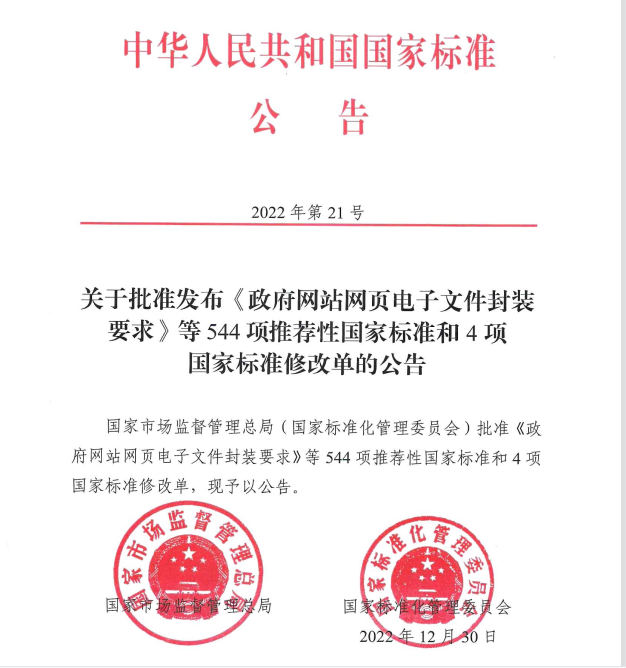 中华人民共和国国家标准

公　告

2022 年第 21 号

关于批准发布《政府网站网页电子文件封装要求》等 544 项推荐性国家标准和 4 项国家标准修改单的公告

国家市场监督管理总局（国家标准化管理委员会）批准《政府网站网页电子文件封装要求》等 544 项推荐性国家标准和 4 项国家标准修改单，现予以公告。

国家市场监督管理总局

国家标准化管理委员会

国家市场监督管理总局

国家标准化管理委员会

2022 年 12 月 30 日